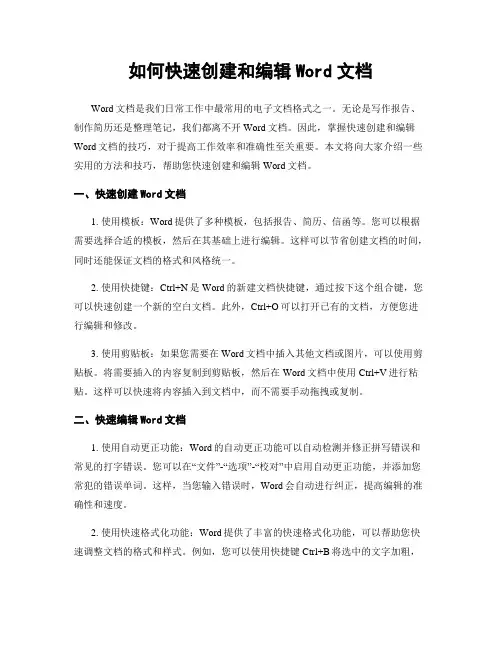 如何快速创建和编辑 Word 文档

Word 文档是我们日常工作中最常用的电子文档格式之一。无论是写作报告、制作简历还是整理笔记，我们都离不开 Word 文档。因此，掌握快速创建和编辑 Word 文档的技巧，对于提高工作效率和准确性至关重要。本文将向大家介绍一些实用的方法和技巧，帮助您快速创建和编辑 Word 文档。

一、快速创建 Word 文档

1. 使用模板：Word 提供了多种模板，包括报告、简历、信函等。您可以根据需要选择合适的模板，然后在其基础上进行编辑。这样可以节省创建文档的时间，同时还能保证文档的格式和风格统一。

2. 使用快捷键：Ctrl+N 是 Word 的新建文档快捷键，通过按下这个组合键，您可以快速创建一个新的空白文档。此外，Ctrl+O 可以打开已有的文档，方便您进行编辑和修改。

3. 使用剪贴板：如果您需要在 Word 文档中插入其他文档或图片，可以使用剪贴板。将需要插入的内容复制到剪贴板，然后在 Word 文档中使用 Ctrl+V 进行粘贴。这样可以快速将内容插入到文档中，而不需要手动拖拽或复制。

二、快速编辑 Word 文档

1. 使用自动更正功能：Word 的自动更正功能可以自动检测并修正拼写错误和常见的打字错误。您可以在“文件”-“选项”-“校对”中启用自动更正功能，并添加您常犯的错误单词。这样，当您输入错误时，Word 会自动进行纠正，提高编辑的准确性和速度。

2. 使用快速格式化功能：Word 提供了丰富的快速格式化功能，可以帮助您快速调整文档的格式和样式。例如，您可以使用快捷键 Ctrl+B 将选中的文字加粗，